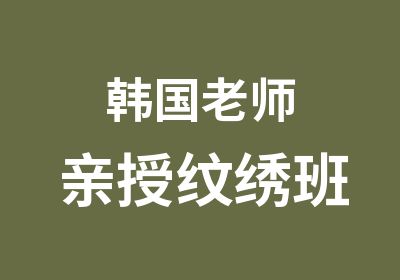 韩国老师
亲授纹绣班